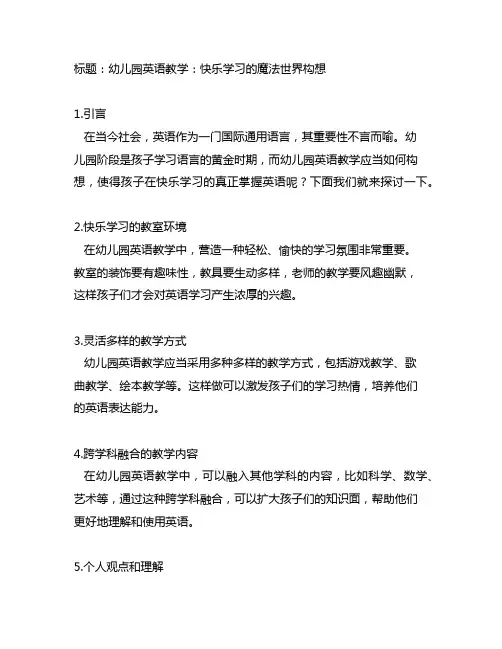 标题：幼儿园英语教学：快乐学习的魔法世界构想

1.引言
在当今社会，英语作为一门国际通用语言，其重要性不言而喻。幼儿园阶段是孩子学习语言的黄金时期，而幼儿园英语教学应当如何构想，使得孩子在快乐学习的真正掌握英语呢？下面我们就来探讨一下。

2.快乐学习的教室环境
在幼儿园英语教学中，营造一种轻松、愉快的学习氛围非常重要。教室的装饰要有趣味性，教具要生动多样，老师的教学要风趣幽默，这样孩子们才会对英语学习产生浓厚的兴趣。

3.灵活多样的教学方式
幼儿园英语教学应当采用多种多样的教学方式，包括游戏教学、歌曲教学、绘本教学等。这样做可以激发孩子们的学习热情，培养他们的英语表达能力。

4.跨学科融合的教学内容
在幼儿园英语教学中，可以融入其他学科的内容，比如科学、数学、艺术等，通过这种跨学科融合，可以扩大孩子们的知识面，帮助他们更好地理解和使用英语。

5.个人观点和理解